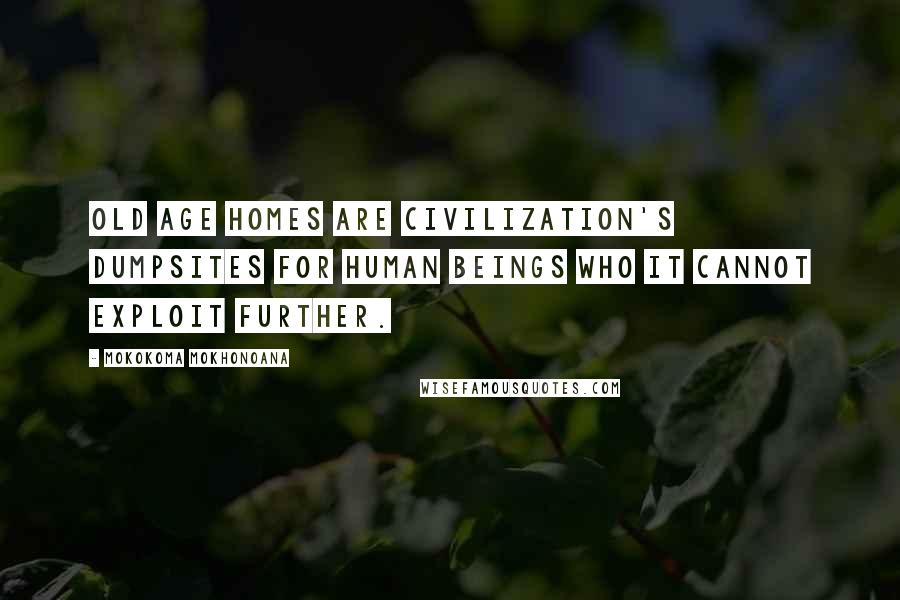 OLD AGE HOMES ARE CIVILIZATION'S DUMPSITES FOR HUMAN BEINGS WHO IT CANNOT EXPLOIT FURTHER.

- MOKOKOMA MOKHONOANA

WISEFAMOUSQUOTES.COM